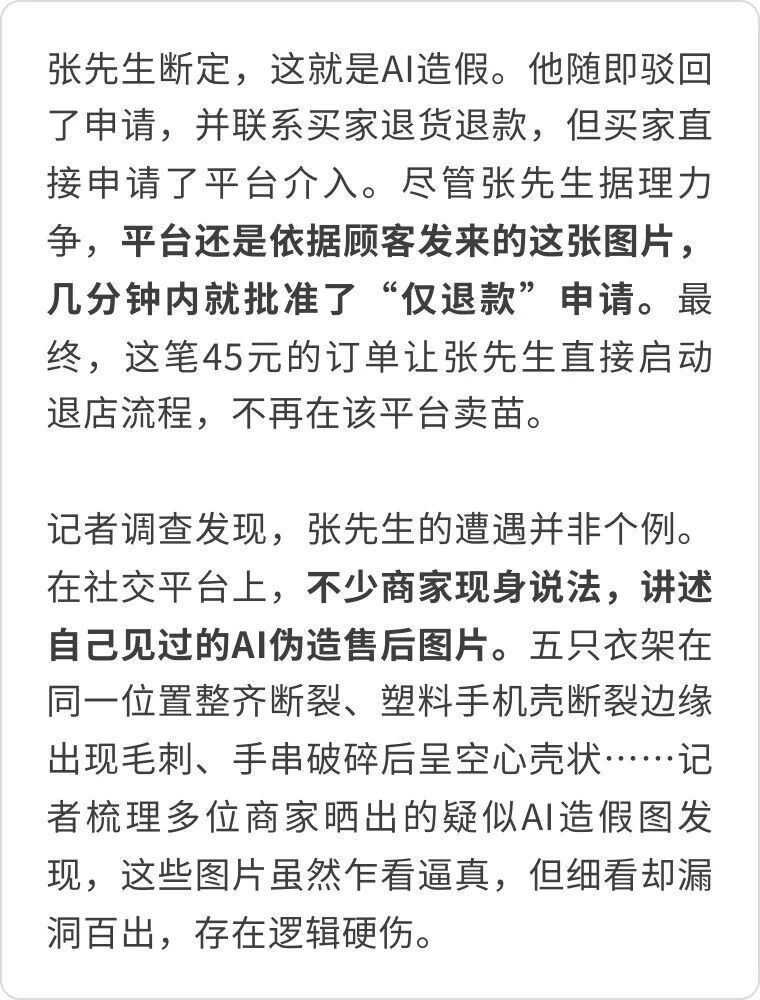 张先生断定，这就是AI造假。他随即驳回了申请，并联系买家退货退款，但买家直接申请了平台介入。尽管张先生据理力争，平台还是依据顾客发来的这张图片，几分钟内就批准了“仅退款”申请。最终，这笔45元的订单让张先生直接启动退店流程，不再在该平台卖苗。

记者调查发现，张先生的遭遇并非个例。在社交平台上，不少商家现身说法，讲述自己见过的AI伪造售后图片。五只衣架在同一位置整齐断裂、塑料手机壳断裂边缘出现毛刺、手串破碎后呈空心壳状……记者梳理多位商家晒出的疑似AI造假图发现，这些图片虽然乍看逼真，但细看却漏洞百出，存在逻辑硬伤。